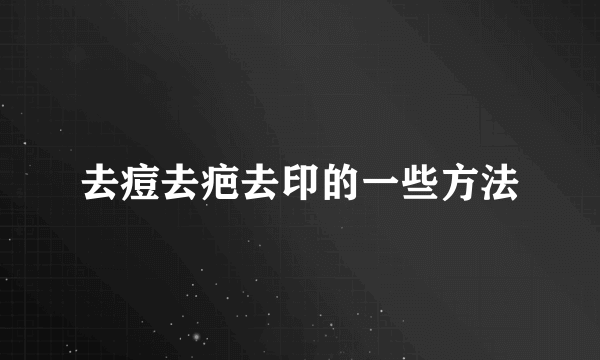 去痘去疤去印的一些方法